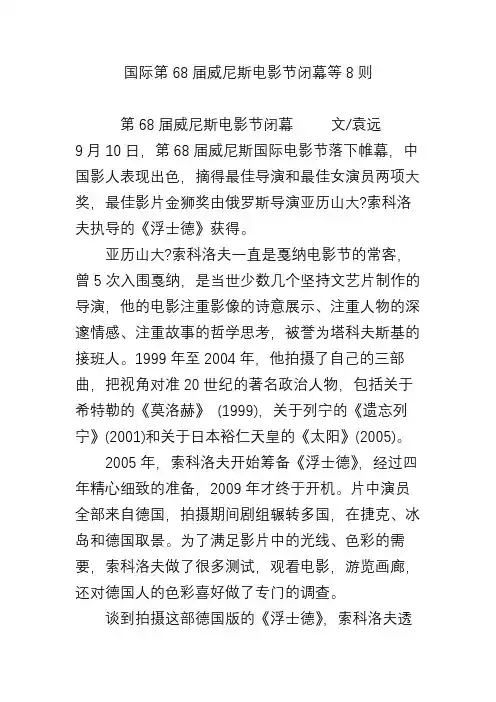 国际第 68 届威尼斯电影节闭幕等 8 则

第 68 届威尼斯电影节闭幕　　文/袁远

9 月 10 日，第 68 届威尼斯国际电影节落下帷幕，中国影人表现出色，摘得最佳导演和最佳女演员两项大奖，最佳影片金狮奖由俄罗斯导演亚历山大?索科洛夫执导的《浮士德》获得。

亚历山大?索科洛夫一直是戛纳电影节的常客，曾 5 次入围戛纳，是当世少数几个坚持文艺片制作的导演，他的电影注重影像的诗意展示、注重人物的深邃情感、注重故事的哲学思考，被誉为塔科夫斯基的接班人。1999 年至 2004 年，他拍摄了自己的三部曲，把视角对准 20 世纪的著名政治人物，包括关于希特勒的《莫洛赫》 (1999)，关于列宁的《遗忘列宁》(2001)和关于日本裕仁天皇的《太阳》(2005)。

2005 年，索科洛夫开始筹备《浮士德》，经过四年精心细致的准备，2009 年才终于开机。片中演员全部来自德国，拍摄期间剧组辗转多国，在捷克、冰岛和德国取景。为了满足影片中的光线、色彩的需要，索科洛夫做了很多测试，观看电影，游览画廊，还对德国人的色彩喜好做了专门的调查。

谈到拍摄这部德国版的《浮士德》，索科洛夫透